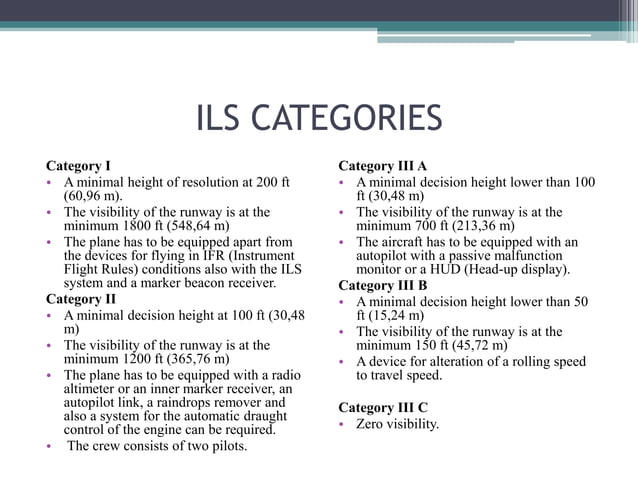 ILS CATEGORIES

Category I
• A minimal height of resolution at 200 ft (60,96 m).
• The visibility of the runway is at the minimum 1800 ft (548,64 m)
• The plane has to be equipped apart from the devices for flying in IFR (Instrument Flight Rules) conditions also with the ILS system and a marker beacon receiver.

Category II
• A minimal decision height at 100 ft (30,48 m)
• The visibility of the runway is at the minimum 1200 ft (365,76 m)
• The plane has to be equipped with a radio altimeter or an inner marker receiver, an autopilot link, a raindrops remover and also a system for the automatic draught control of the engine can be required.
• The crew consists of two pilots.

Category III A
• A minimal decision height lower than 100 ft (30,48 m)
• The visibility of the runway is at the minimum 700 ft (213,36 m)
• The aircraft has to be equipped with an autopilot with a passive malfunction monitor or a HUD (Head-up display).

Category III B
• A minimal decision height lower than 50 ft (15,24 m)
• The visibility of the runway is at the minimum 150 ft (45,72 m)
• A device for alteration of a rolling speed to travel speed.

Category III C
• Zero visibility.